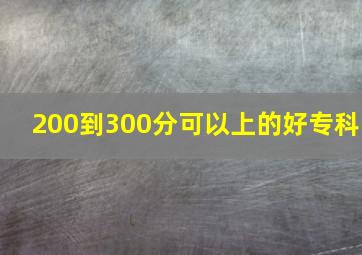 200到300分可以上的好专科